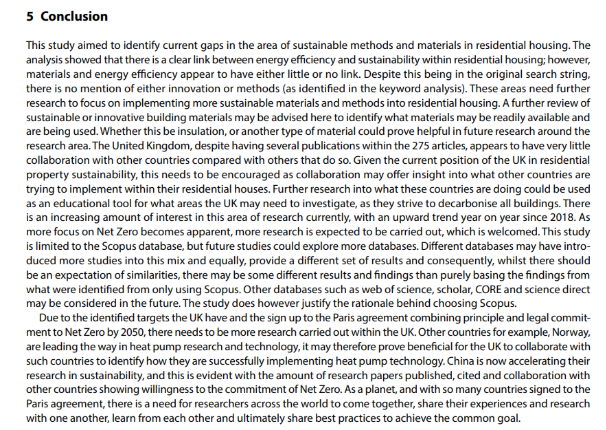 5 Conclusion

This study aimed to identify current gaps in the area of sustainable methods and materials in residential housing. The analysis showed that there is a clear link between energy efficiency and sustainability within residential housing; however, materials and energy efficiency appear to have either little or no link. Despite this being in the original search string, there is no mention of either innovation or methods (as identified in the keyword analysis). These areas need further research to focus on implementing more sustainable materials and methods into residential housing. A further review of sustainable or innovative building materials may be advised here to identify what materials may be readily available and are being used. Whether this be insulation, or another type of material could prove helpful in future research around the research area. The United Kingdom, despite having several publications within the 275 articles, appears to have very little collaboration with other countries compared with others that do so. Given the current position of the UK in residential property sustainability, this needs to be encouraged as collaboration may offer insight into what other countries are trying to implement within their residential houses. Further research into what these countries are doing could be used as an educational tool for what areas the UK may need to investigate, as they strive to decarbonise all buildings. There is an increasing amount of interest in this area of research currently, with an upward trend year on year since 2018. As more focus on Net Zero becomes apparent, more research is expected to be carried out, which is welcomed. This study is limited to the Scopus database, but future studies could explore more databases. Different databases may have introduced more studies into this mix and equally, provide a different set of results and consequently, whilst there should be an expectation of similarities, there may be some different results and findings than purely basing the findings from what were identified from only using Scopus. Other databases such as web of science, scholar, CORE and science direct may be considered in the future. The study does however justify the rationale behind choosing Scopus.

Due to the identified targets the UK have and the sign up to the Paris agreement combining principle and legal commitment to Net Zero by 2050, there needs to be more research carried out within the UK. Other countries for example, Norway, are leading the way in heat pump research and technology, it may therefore prove beneficial for the UK to collaborate with such countries to identify how they are successfully implementing heat pump technology. China is now accelerating their research in sustainability, and this is evident with the amount of research papers published, cited and collaboration with other countries showing willingness to the commitment of Net Zero. As a planet, and with so many countries signed to the Paris agreement, there is a need for researchers across the world to come together, share their experiences and research with one another, learn from each other and ultimately share best practices to achieve the common goal.